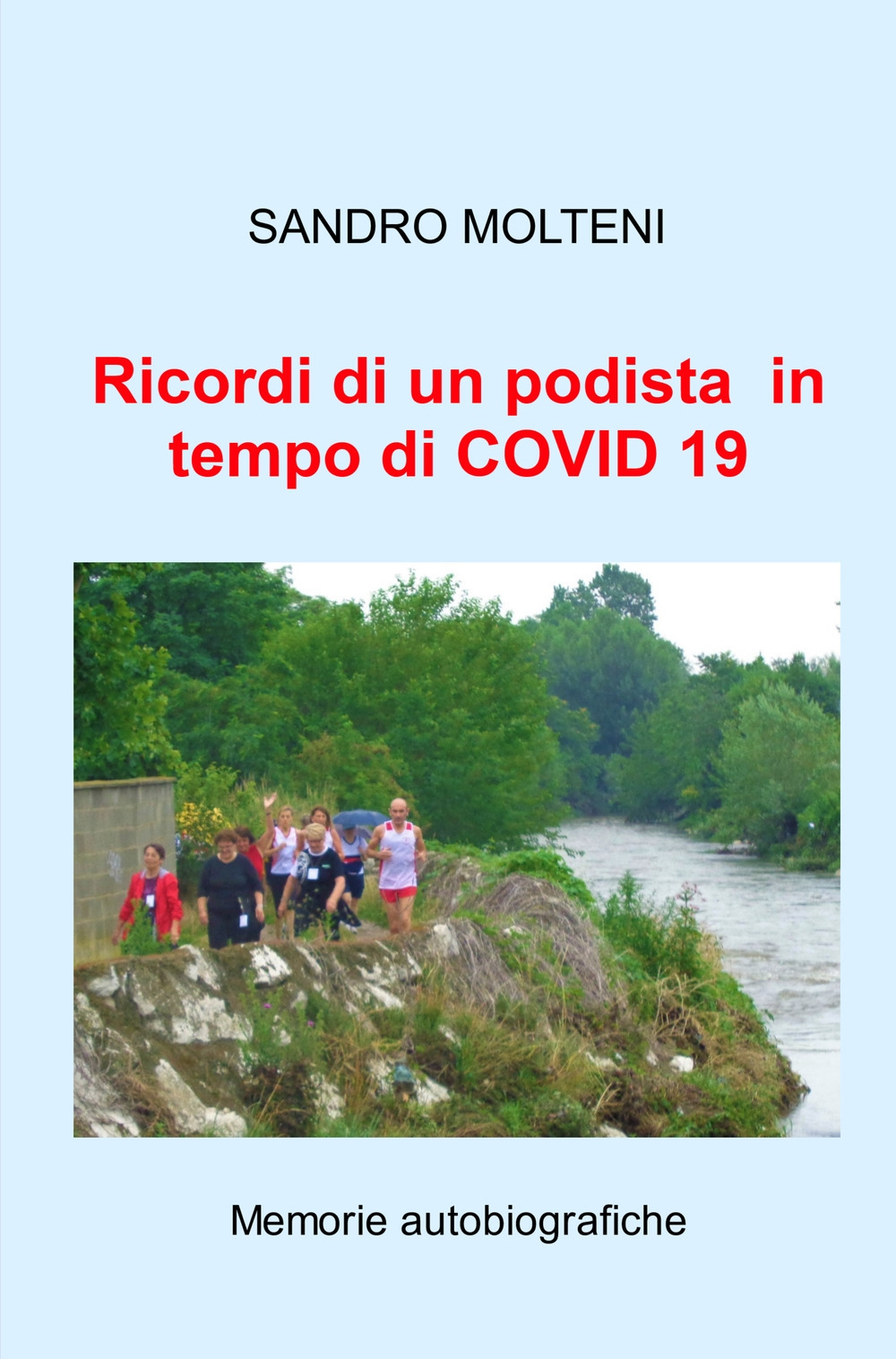 SANDRO MOLTENI

Ricordi di un podista in tempo di COVID 19

Memorie autobiografiche